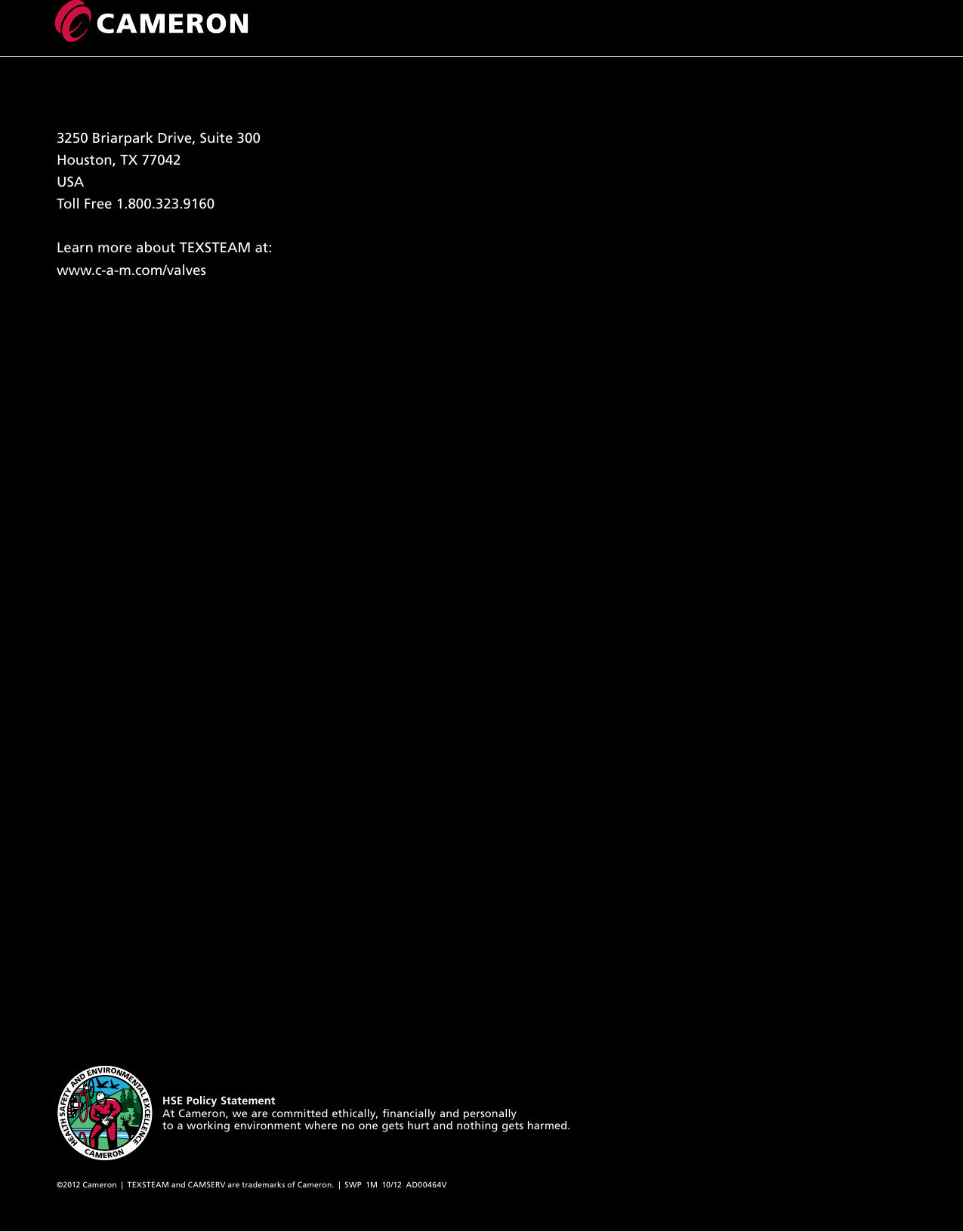 CAMERON

3250 Briarpark Drive, Suite 300
Houston, TX 77042
USA
Toll Free 1.800.323.9160

Learn more about TEXSTEAM at:
www.c-a-m.com/valves

HEALTH SAFETY AND ENVIRONMENTAL EXCELLENCE
CAMERON

HSE Policy Statement
At Cameron, we are committed ethically, financially and personally to a working environment where no one gets hurt and nothing gets harmed.

©2012 Cameron | TEXSTEAM and CAMSERV are trademarks of Cameron. | SWP 1M 10/12 AD00464V